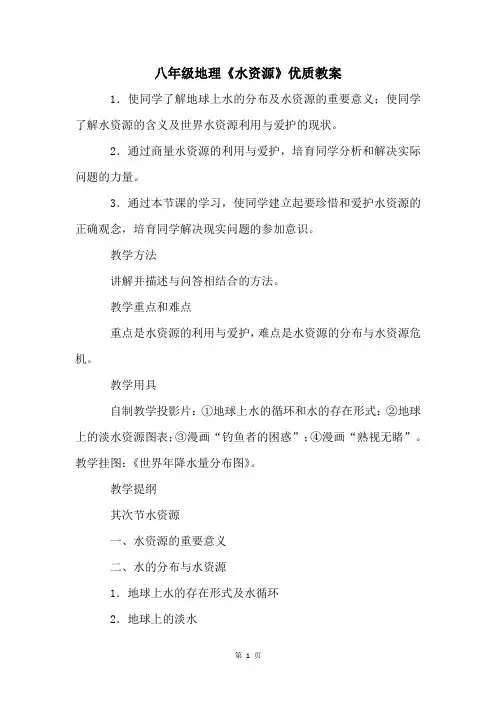 八年级地理《水资源》优质教案

1．使同学了解地球上水的分布及水资源的重要意义；使同学了解水资源的含义及世界水资源利用与爱护的现状。

2．通过商量水资源的利用与爱护，培育同学分析和解决实际问题的力量。

3．通过本节课的学习，使同学建立起要珍惜和爱护水资源的正确观念，培育同学解决现实问题的参加意识。

教学方法

讲解并描述与问答相结合的方法。

教学重点和难点

重点是水资源的利用与爱护，难点是水资源的分布与水资源危机。

教学用具

自制教学投影片：①地球上水的循环和水的存在形式；②地球上的淡水资源图表；③漫画“钓鱼者的困惑”；④漫画“熟视无睹”。教学挂图：《世界年降水量分布图》。

教学提纲

其次节水资源

一、水资源的重要意义

二、水的分布与水资源

1．地球上水的存在形式及水循环

2．地球上的淡水

第 1 页